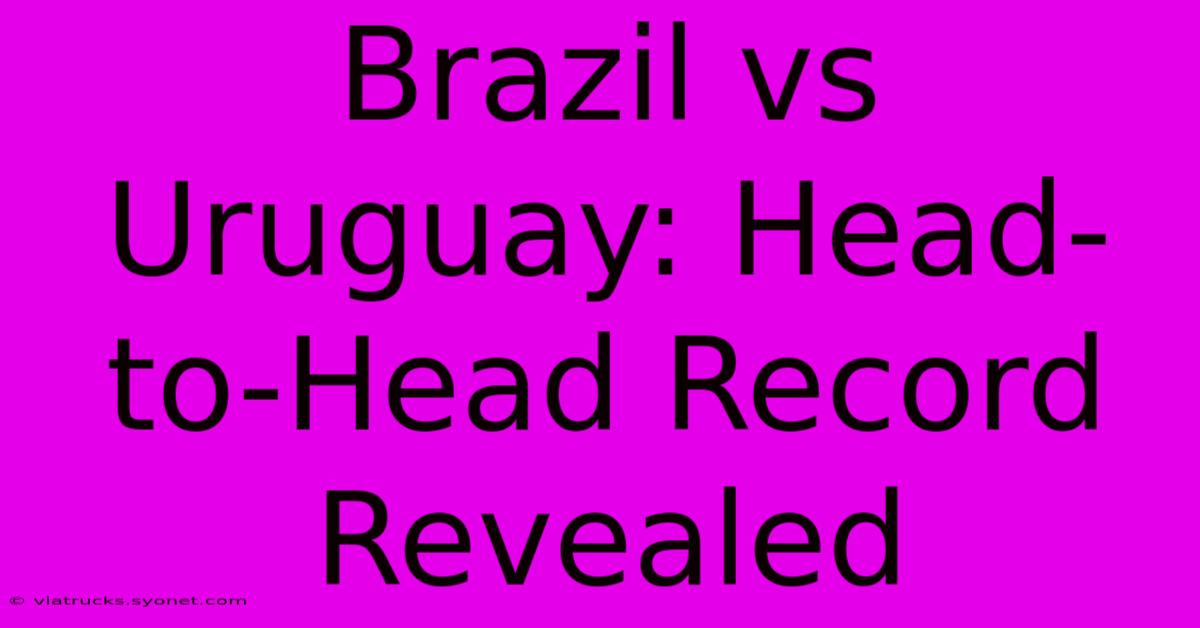 Brazil vs Uruguay: Head-to-Head Record Revealed

© viatrucks.syonet.com